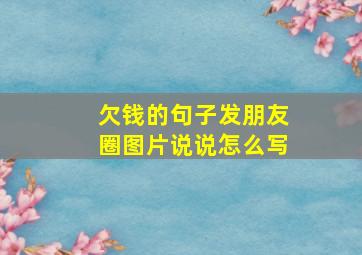 欠钱的句子发朋友圈图片说说怎么写